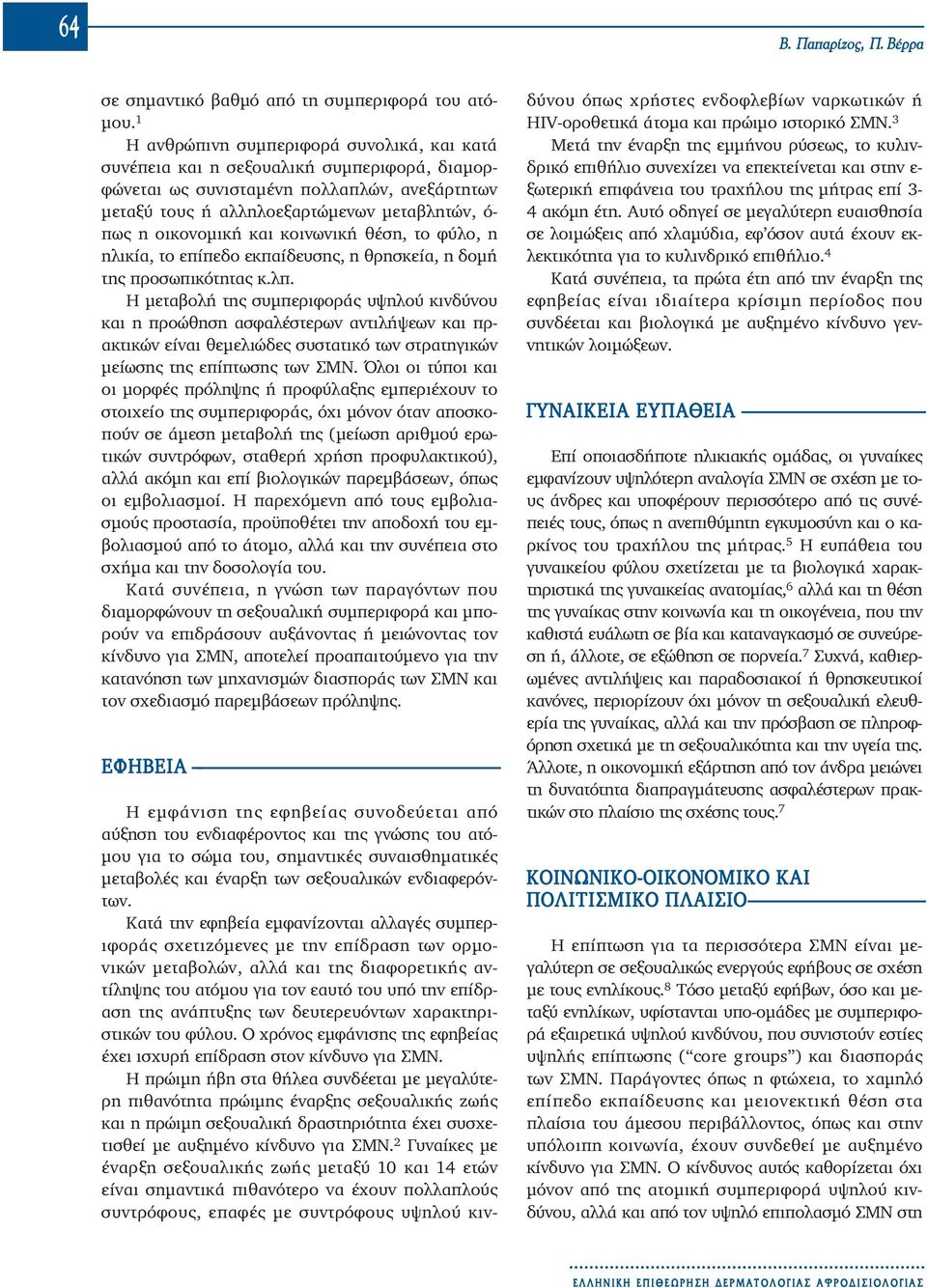 64

Β. Παπαρίζος, Π. Βέρρα

σε σημαντικό βαθμό από τη συμπεριφορά του ατόμου.$^1$

Η ανθρώπινη συμπεριφορά συνολικά, και κατά συνέπεια και η σεξουαλική συμπεριφορά, διαμορφώνεται ως συνισταμένη πολλαπλών, ανεξάρτητων μεταξύ τους ή αλληλοεξαρτώμενων μεταβλητών, όπως η οικονομική και κοινωνική θέση, το φύλο, η ηλικία, το επίπεδο εκπαίδευσης, η θρησκεία, η δομή της προσωπικότητας κ.λπ.

Η μεταβολή της συμπεριφοράς υψηλού κινδύνου και η προώθηση ασφαλέστερων αντιλήψεων και πρακτικών είναι θεμελιώδες συστατικό των στρατηγικών μείωσης της επίπτωσης των ΣΜΝ. Όλοι οι τύποι και οι μορφές πρόληψης ή προφύλαξης εμπεριέχουν το στοιχείο της συμπεριφοράς, όχι μόνον όταν αποσκοπούν σε άμεση μεταβολή της (μείωση αριθμού ερωτικών συντρόφων, σταθερή χρήση προφυλακτικού), αλλά ακόμη και επί βιολογικών παρεμβάσεων, όπως οι εμβολιασμοί. Η παρεχόμενη από τους εμβολιασμούς προστασία, προϋποθέτει την αποδοχή του εμβολιασμού από το άτομο, αλλά και την συνέπεια στο σχήμα και την δοσολογία του.

Κατά συνέπεια, η γνώση των παραγόντων που διαμορφώνουν τη σεξουαλική συμπεριφορά και μπορούν να επιδράσουν αυξάνοντας ή μειώνοντας τον κίνδυνο για ΣΜΝ, αποτελεί προαπαιτούμενο για την κατανόηση των μηχανισμών διασποράς των ΣΜΝ και τον σχεδιασμό παρεμβάσεων πρόληψης.

ΕΦΗΒΕΙΑ

Η εμφάνιση της εφηβείας συνοδεύεται από αύξηση του ενδιαφέροντος και της γνώσης του ατόμου για το σώμα του, σημαντικές συναισθηματικές μεταβολές και έναρξη των σεξουαλικών ενδιαφερόντων.

Κατά την εφηβεία εμφανίζονται αλλαγές συμπεριφοράς σχετιζόμενες με την επίδραση των ορμονικών μεταβολών, αλλά και της διαφορετικής αντίληψης του ατόμου για τον εαυτό του υπό την επίδραση της ανάπτυξης των δευτερευόντων χαρακτηριστικών του φύλου. Ο χρόνος εμφάνισης της εφηβείας έχει ισχυρή επίδραση στον κίνδυνο για ΣΜΝ.

Η πρώιμη ήβη στα θήλεα συνδέεται με μεγαλύτερη πιθανότητα πρώιμης έναρξης σεξουαλικής ζωής και η πρώιμη σεξουαλική δραστηριότητα έχει συσχετισθεί με αυξημένο κίνδυνο για ΣΜΝ.$^2$ Γυναίκες με έναρξη σεξουαλικής ζωής μεταξύ 10 και 14 ετών είναι σημαντικά πιθανότερο να έχουν πολλαπλούς συντρόφους, επαφές με συντρόφους υψηλού κινδύνου όπως χρήστες ενδοφλεβίων ναρκωτικών ή HIV-οροθετικά άτομα και πρώιμο ιστορικό ΣΜΝ.$^3$

Μετά την έναρξη της εμμήνου ρύσεως, το κυλινδρικό επιθήλιο συνεχίζει να επεκτείνεται και στην εξωτερική επιφάνεια του τραχήλου της μήτρας επί 3-4 ακόμη έτη. Αυτό οδηγεί σε μεγαλύτερη ευαισθησία σε λοιμώξεις από χλαμύδια, εφ'όσον αυτά έχουν εκλεκτικότητα για το κυλινδρικό επιθήλιο.$^4$

Κατά συνέπεια, τα πρώτα έτη από την έναρξη της εφηβείας είναι ιδιαίτερα κρίσιμη περίοδος που συνδέεται και βιολογικά με αυξημένο κίνδυνο γεννητικών λοιμώξεων.

ΓΥΝΑΙΚΕΙΑ ΕΥΠΑΘΕΙΑ

Επί οποιασδήποτε ηλικιακής ομάδας, οι γυναίκες εμφανίζουν υψηλότερη αναλογία ΣΜΝ σε σχέση με τους άνδρες και υποφέρουν περισσότερο από τις συνέπειές τους, όπως η ανεπιθύμητη εγκυμοσύνη και ο καρκίνος του τραχήλου της μήτρας.$^5$ Η ευπάθεια του γυναικείου φύλου σχετίζεται με τα βιολογικά χαρακτηριστικά της γυναικείας ανατομίας,$^6$ αλλά και τη θέση της γυναίκας στην κοινωνία και τη οικογένεια, που την καθιστά ευάλωτη σε βία και καταναγκασμό σε συνεύρεση ή, άλλοτε, σε εξώθηση σε πορνεία.$^7$ Συχνά, καθιερωμένες αντιλήψεις και παραδοσιακοί ή θρησκευτικοί κανόνες, περιορίζουν όχι μόνον τη σεξουαλική ελευθερία της γυναίκας, αλλά και την πρόσβαση σε πληροφόρηση σχετικά με τη σεξουαλικότητα και την υγεία της. Άλλοτε, η οικονομική εξάρτηση από τον άνδρα μειώνει τη δυνατότητα διαπραγμάτευσης ασφαλέστερων πρακτικών στο πλαίσιο της σχέσης τους.$^7$

ΚΟΙΝΩΝΙΚΟ-ΟΙΚΟΝΟΜΙΚΟ ΚΑΙ ΠΟΛΙΤΙΣΜΙΚΟ ΠΛΑΙΣΙΟ

Η επίπτωση για τα περισσότερα ΣΜΝ είναι μεγαλύτερη σε σεξουαλικώς ενεργούς εφήβους σε σχέση με τους ενηλίκους.$^8$ Τόσο μεταξύ εφήβων, όσο και μεταξύ ενηλίκων, υφίστανται υπο-ομάδες με συμπεριφορά εξαιρετικά υψηλού κινδύνου, που συνιστούν εστίες υψηλής επίπτωσης ("core groups") και διασποράς των ΣΜΝ. Παράγοντες όπως η φτώχεια, το χαμηλό επίπεδο εκπαίδευσης και μειονεκτική θέση στα πλαίσια του άμεσου περιβάλλοντος, όπως και στην υπόλοιπη κοινωνία, έχουν συνδεθεί με αυξημένο κίνδυνο για ΣΜΝ. Ο κίνδυνος αυτός καθορίζεται όχι μόνον από της ατομική συμπεριφορά υψηλού κινδύνου, αλλά και από τον υψηλό επιπολασμό ΣΜΝ στη

ΕΛΛΗΝΙΚΗ ΕΠΙΘΕΩΡΗΣΗ ΔΕΡΜΑΤΟΛΟΓΙΑΣ ΑΦΡΟΔΙΣΙΟΛΟΓΙΑΣ